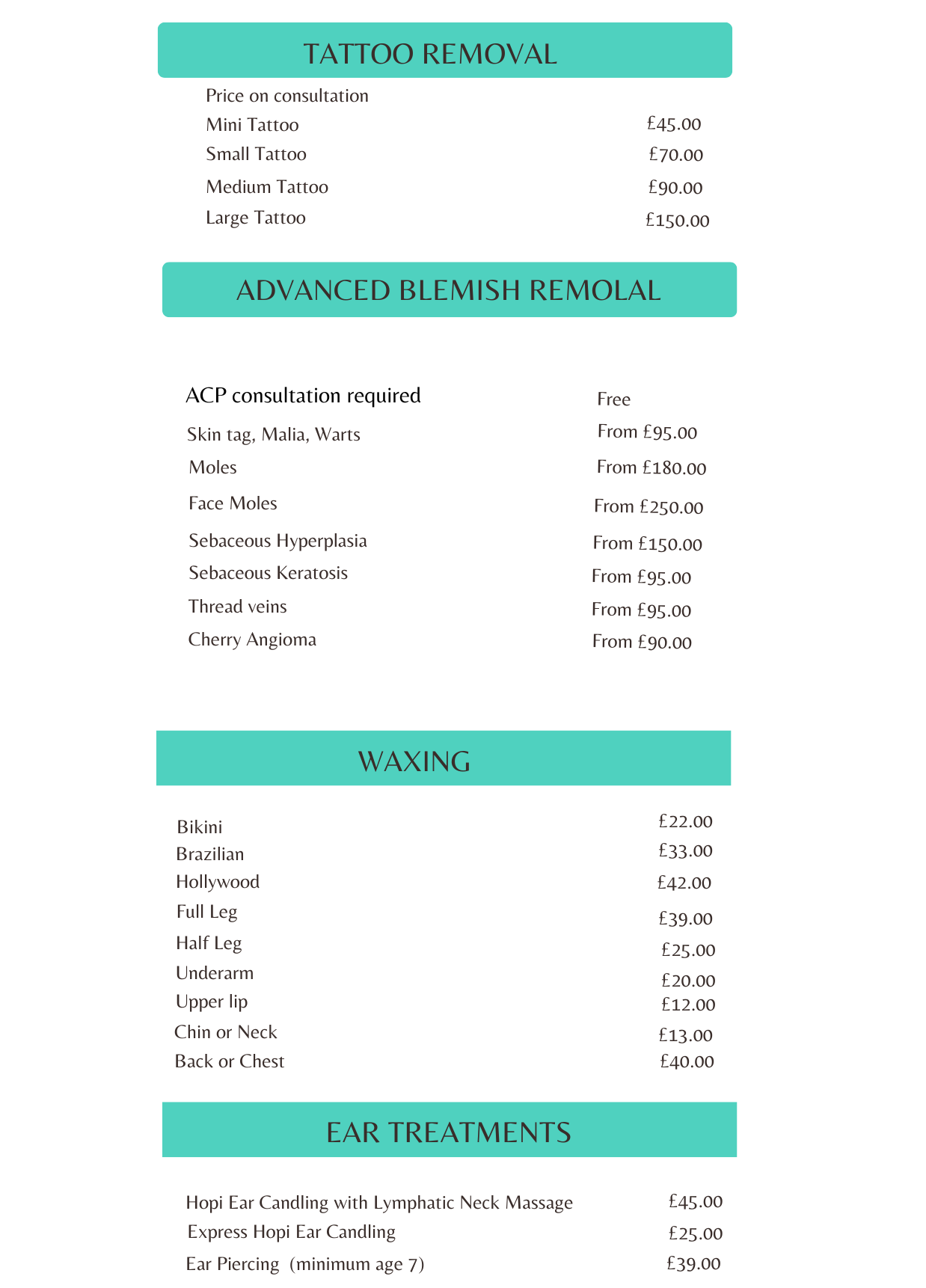 TATTOO REMOVAL

Price on consultation

| | |
|---|---|
| Mini Tattoo | £45.00 |
| Small Tattoo | £70.00 |
| Medium Tattoo | £90.00 |
| Large Tattoo | £150.00 |

ADVANCED BLEMISH REMOLAL

| | |
|---|---|
| ACP consultation required | Free |
| Skin tag, Malia, Warts | From £95.00 |
| Moles | From £180.00 |
| Face Moles | From £250.00 |
| Sebaceous Hyperplasia | From £150.00 |
| Sebaceous Keratosis | From £95.00 |
| Thread veins | From £95.00 |
| Cherry Angioma | From £90.00 |

WAXING

| | |
|---|---|
| Bikini | £22.00 |
| Brazilian | £33.00 |
| Hollywood | £42.00 |
| Full Leg | £39.00 |
| Half Leg | £25.00 |
| Underarm | £20.00 |
| Upper lip | £12.00 |
| Chin or Neck | £13.00 |
| Back or Chest | £40.00 |

EAR TREATMENTS

| | |
|---|---|
| Hopi Ear Candling with Lymphatic Neck Massage | £45.00 |
| Express Hopi Ear Candling | £25.00 |
| Ear Piercing (minimum age 7) | £39.00 |